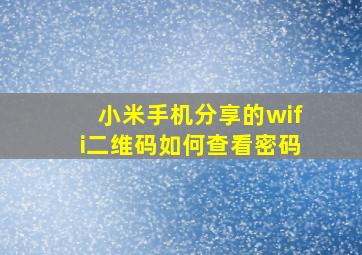 小米手机分享的wifi二维码如何查看密码